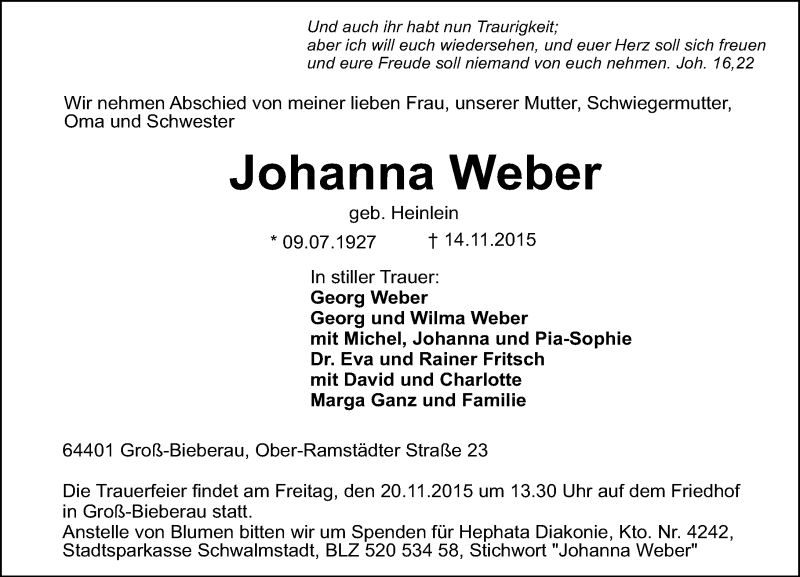 Und auch ihr habt nun Traurigkeit;
aber ich will euch wiedersehen, und euer Herz soll sich freuen
und eure Freude soll niemand von euch nehmen. Joh. 16,22

Wir nehmen Abschied von meiner lieben Frau, unserer Mutter, Schwiegermutter, Oma und Schwester

Johanna Weber

geb. Heinlein

* 09.07.1927 † 14.11.2015

In stiller Trauer:
Georg Weber
Georg und Wilma Weber
mit Michel, Johanna und Pia-Sophie
Dr. Eva und Rainer Fritsch
mit David und Charlotte
Marga Ganz und Familie

64401 Groß-Bieberau, Ober-Ramstädter Straße 23

Die Trauerfeier findet am Freitag, den 20.11.2015 um 13.30 Uhr auf dem Friedhof in Groß-Bieberau statt.
Anstelle von Blumen bitten wir um Spenden für Hephata Diakonie, Kto. Nr. 4242, Stadtsparkasse Schwalmstadt, BLZ 520 534 58, Stichwort "Johanna Weber"